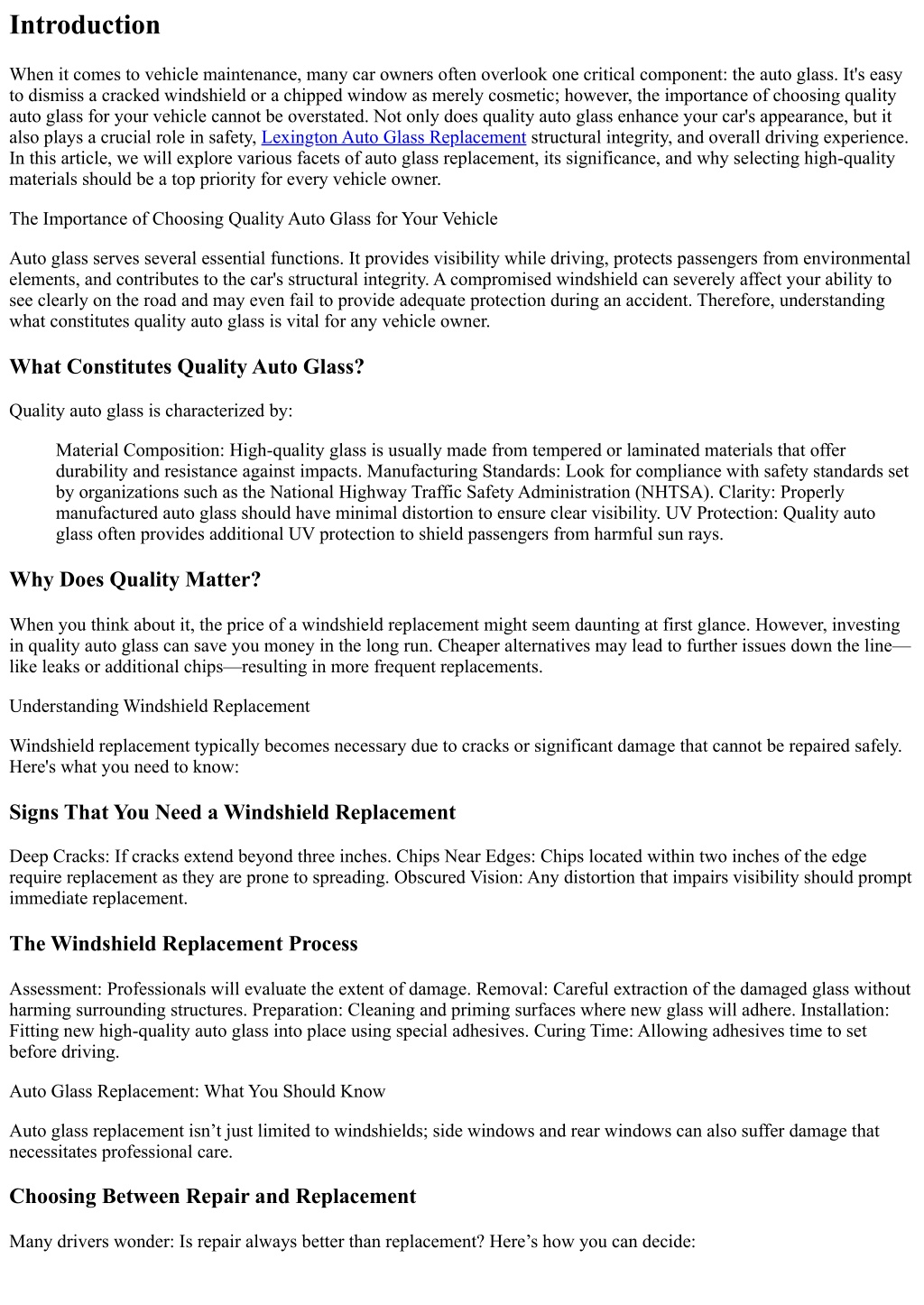 Introduction

When it comes to vehicle maintenance, many car owners often overlook one critical component: the auto glass. It's easy to dismiss a cracked windshield or a chipped window as merely cosmetic; however, the importance of choosing quality auto glass for your vehicle cannot be overstated. Not only does quality auto glass enhance your car's appearance, but it also plays a crucial role in safety, Lexington Auto Glass Replacement structural integrity, and overall driving experience. In this article, we will explore various facets of auto glass replacement, its significance, and why selecting high-quality materials should be a top priority for every vehicle owner.

The Importance of Choosing Quality Auto Glass for Your Vehicle

Auto glass serves several essential functions. It provides visibility while driving, protects passengers from environmental elements, and contributes to the car's structural integrity. A compromised windshield can severely affect your ability to see clearly on the road and may even fail to provide adequate protection during an accident. Therefore, understanding what constitutes quality auto glass is vital for any vehicle owner.

What Constitutes Quality Auto Glass?

Quality auto glass is characterized by:

Material Composition: High-quality glass is usually made from tempered or laminated materials that offer durability and resistance against impacts. Manufacturing Standards: Look for compliance with safety standards set by organizations such as the National Highway Traffic Safety Administration (NHTSA). Clarity: Properly manufactured auto glass should have minimal distortion to ensure clear visibility. UV Protection: Quality auto glass often provides additional UV protection to shield passengers from harmful sun rays.

Why Does Quality Matter?

When you think about it, the price of a windshield replacement might seem daunting at first glance. However, investing in quality auto glass can save you money in the long run. Cheaper alternatives may lead to further issues down the line—like leaks or additional chips—resulting in more frequent replacements.

Understanding Windshield Replacement

Windshield replacement typically becomes necessary due to cracks or significant damage that cannot be repaired safely. Here's what you need to know:

Signs That You Need a Windshield Replacement

Deep Cracks: If cracks extend beyond three inches. Chips Near Edges: Chips located within two inches of the edge require replacement as they are prone to spreading. Obscured Vision: Any distortion that impairs visibility should prompt immediate replacement.

The Windshield Replacement Process

Assessment: Professionals will evaluate the extent of damage. Removal: Careful extraction of the damaged glass without harming surrounding structures. Preparation: Cleaning and priming surfaces where new glass will adhere. Installation: Fitting new high-quality auto glass into place using special adhesives. Curing Time: Allowing adhesives time to set before driving.

Auto Glass Replacement: What You Should Know

Auto glass replacement isn’t just limited to windshields; side windows and rear windows can also suffer damage that necessitates professional care.

Choosing Between Repair and Replacement

Many drivers wonder: Is repair always better than replacement? Here’s how you can decide: